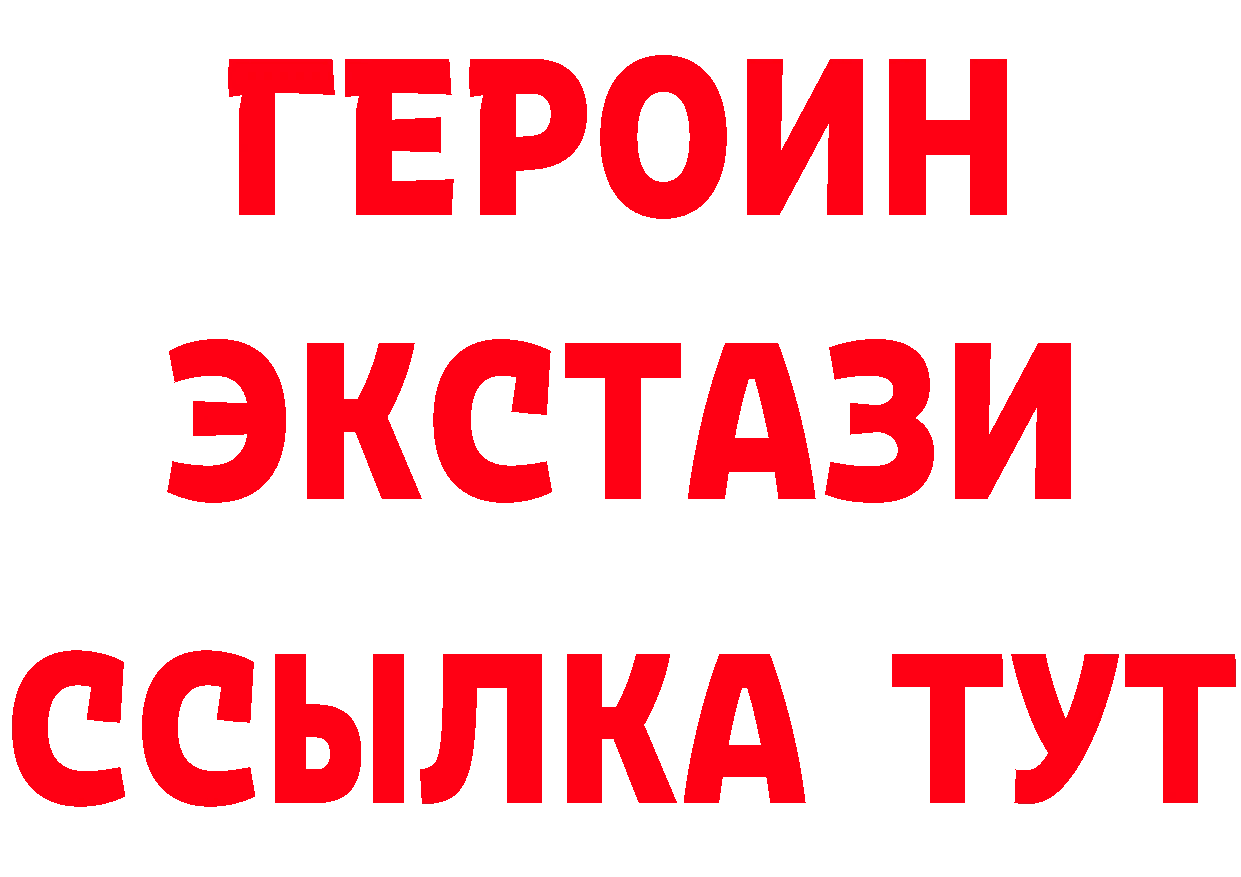 ГЕРОИН ЭКСТАЗИ ССЫЛКА ТУТ